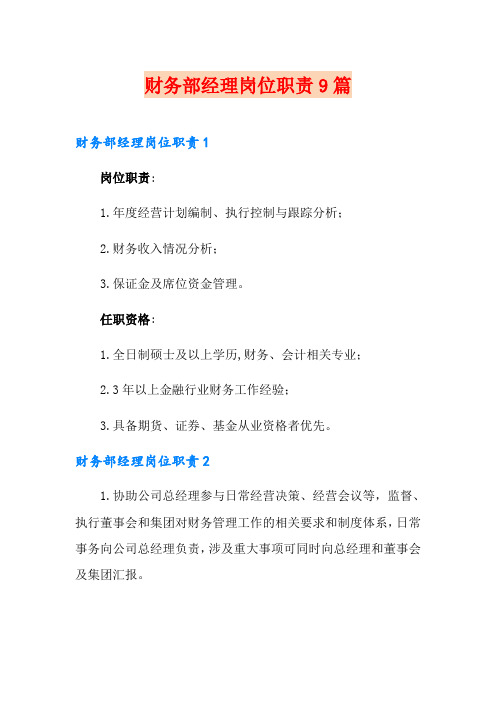 财务部经理岗位职责9篇

财务部经理岗位职责1

岗位职责：

1.年度经营计划编制、执行控制与跟踪分析；

2.财务收入情况分析；

3.保证金及席位资金管理。

任职资格：

1.全日制硕士及以上学历,财务、会计相关专业；

2.3年以上金融行业财务工作经验；

3.具备期货、证券、基金从业资格者优先。

财务部经理岗位职责2

1.协助公司总经理参与日常经营决策、经营会议等，监督、执行董事会和集团对财务管理工作的相关要求和制度体系，日常事务向公司总经理负责，涉及重大事项可同时向总经理和董事会及集团汇报。